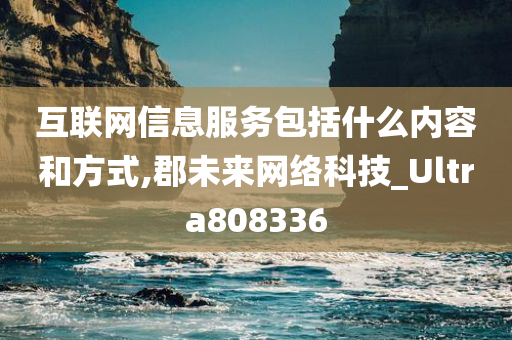 互联网信息服务包括什么内容和方式,郡未来网络科技_Ultra808336